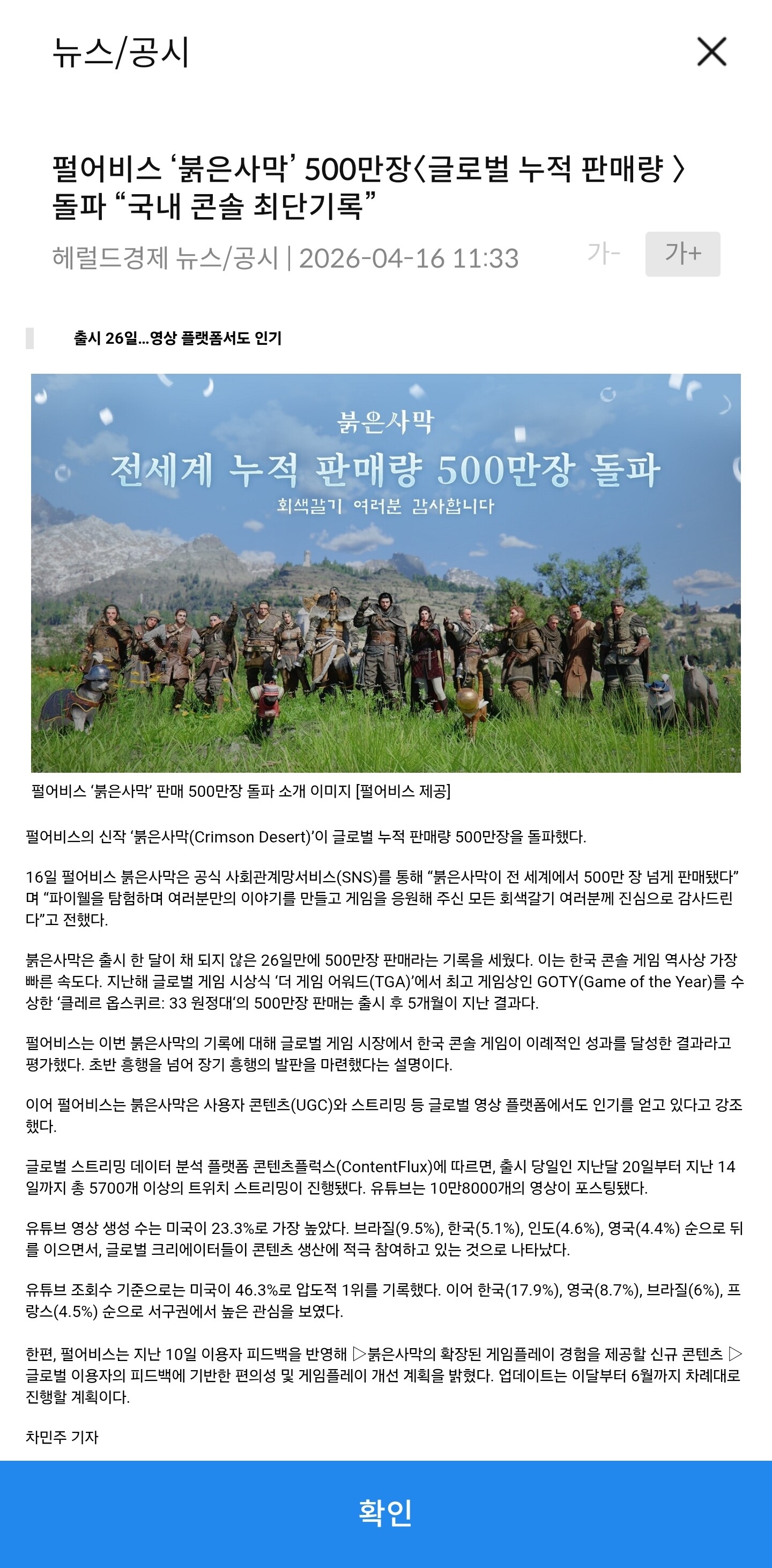 뉴스/공시

펄어비스 ‘붉은사막’ 500만장〈글로벌 누적 판매량 〉 돌파 “국내 콘솔 최단기록”

헤럴드경제 뉴스/공시 | 2026-04-16 11:33

가- 가+

출시 26일...영상 플랫폼서도 인기

붉은사막

전세계 누적 판매량 500만장 돌파

회색갈기 여러분 감사합니다

펄어비스 ‘붉은사막’ 판매 500만장 돌파 소개 이미지 [펄어비스 제공]

펄어비스의 신작 ‘붉은사막(Crimson Desert)’이 글로벌 누적 판매량 500만장을 돌파했다.

16일 펄어비스 붉은사막은 공식 사회관계망서비스(SNS)를 통해 “붉은사막이 전 세계에서 500만 장 넘게 판매됐다”며 “파이웰을 탐험하며 여러분만의 이야기를 만들고 게임을 응원해 주신 모든 회색갈기 여러분께 진심으로 감사드린다”고 전했다.

붉은사막은 출시 한 달이 채 되지 않은 26일만에 500만장 판매라는 기록을 세웠다. 이는 한국 콘솔 게임 역사상 가장 빠른 속도다. 지난해 글로벌 게임 시상식 ‘더 게임 어워드(TGA)’에서 최고 게임상인 GOTY(Game of the Year)를 수상한 ‘클레르 옵스퀴르: 33 원정대’의 500만장 판매는 출시 후 5개월이 지난 결과다.

펄어비스는 이번 붉은사막의 기록에 대해 글로벌 게임 시장에서 한국 콘솔 게임이 이례적인 성과를 달성한 결과라고 평가했다. 초반 흥행을 넘어 장기 흥행의 발판을 마련했다는 설명이다.

이어 펄어비스는 붉은사막은 사용자 콘텐츠(UGC)와 스트리밍 등 글로벌 영상 플랫폼에서도 인기를 얻고 있다고 강조했다.

글로벌 스트리밍 데이터 분석 플랫폼 콘텐츠플럭스(ContentFlux)에 따르면, 출시 당일인 지난달 20일부터 지난 14일까지 총 5700개 이상의 트위치 스트리밍이 진행됐다. 유튜브는 10만8000개의 영상이 포스팅됐다.

유튜브 영상 생성 수는 미국이 23.3%로 가장 높았다. 브라질(9.5%), 한국(5.1%), 인도(4.6%), 영국(4.4%) 순으로 뒤를 이으면서, 글로벌 크리에이터들이 콘텐츠 생산에 적극 참여하고 있는 것으로 나타났다.

유튜브 조회수 기준으로는 미국이 46.3%로 압도적 1위를 기록했다. 이어 한국(17.9%), 영국(8.7%), 브라질(6%), 프랑스(4.5%) 순으로 서구권에서 높은 관심을 보였다.

한편, 펄어비스는 지난 10일 이용자 피드백을 반영해 ▷붉은사막의 확장된 게임플레이 경험을 제공할 신규 콘텐츠 ▷글로벌 이용자의 피드백에 기반한 편의성 및 게임플레이 개선 계획을 밝혔다. 업데이트는 이달부터 6월까지 차례대로 진행할 계획이다.

차민주 기자

확인